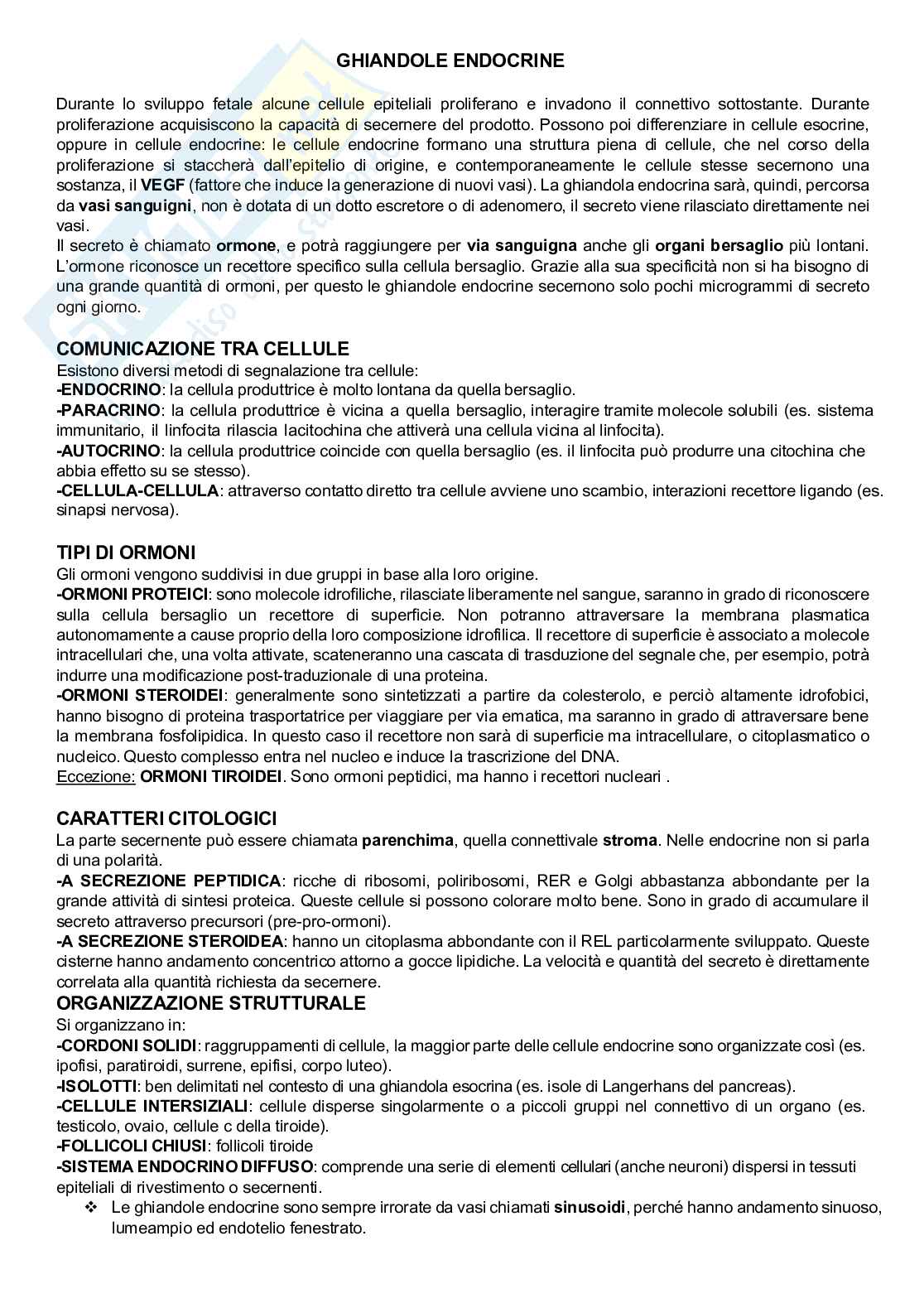 GHIANDOLE ENDOCRINE

Durante lo sviluppo fetale alcune cellule epiteliali proliferano e invadono il connettivo sottostante. Durante proliferazione acquisiscono la capacità di secernere del prodotto. Possono poi differenziare in cellule esocrine, oppure in cellule endocrine: le cellule endocrine formano una struttura piena di cellule, che nel corso della proliferazione si staccherà dall'epitelio di origine, e contemporaneamente le cellule stesse secernono una sostanza, il VEGF (fattore che induce la generazione di nuovi vasi). La ghiandola endocrina sarà, quindi, percorsa da vasi sanguigni, non è dotata di un dotto escretore o di adenomero, il secreto viene rilasciato direttamente nei vasi.
Il secreto è chiamato ormone, e potrà raggiungere per via sanguigna anche gli organi bersaglio più lontani. L'ormone riconosce un recettore specifico sulla cellula bersaglio. Grazie alla sua specificità non si ha bisogno di una grande quantità di ormoni, per questo le ghiandole endocrine secernono solo pochi microgrammi di secreto ogni giorno.

COMUNICAZIONE TRA CELLULE
Esistono diversi metodi di segnalazione tra cellule:
-ENDOCRINO: la cellula produttrice è molto lontana da quella bersaglio.
-PARACRINO: la cellula produttrice è vicina a quella bersaglio, interagire tramite molecole solubili (es. sistema immunitario, il linfocita rilascia lacitochina che attiverà una cellula vicina al linfocita).
-AUTOCRINO: la cellula produttrice coincide con quella bersaglio (es. il linfocita può produrre una citochina che abbia effetto su se stesso).
-CELLULA-CELLULA: attraverso contatto diretto tra cellule avviene uno scambio, interazioni recettore ligando (es. sinapsi nervosa).

TIPI DI ORMONI
Gli ormoni vengono suddivisi in due gruppi in base alla loro origine.
-ORMONI PROTEICI: sono molecole idrofiliche, rilasciate liberamente nel sangue, saranno in grado di riconoscere sulla cellula bersaglio un recettore di superficie. Non potranno attraversare la membrana plasmatica autonomamente a cause proprio della loro composizione idrofilica. Il recettore di superficie è associato a molecole intracellulari che, una volta attivate, scateneranno una cascata di trasduzione del segnale che, per esempio, potrà indurre una modificazione post-traduzionale di una proteina.
-ORMONI STEROIDEI: generalmente sono sintetizzati a partire da colesterolo, e perciò altamente idrofobici, hanno bisogno di proteina trasportatrice per viaggiare per via ematica, ma saranno in grado di attraversare bene la membrana fosfolipidica. In questo caso il recettore non sarà di superficie ma intracellulare, o citoplasmatico o nucleico. Questo complesso entra nel nucleo e induce la trascrizione del DNA.
Eccezione: ORMONI TIROIDEI. Sono ormoni peptidici, ma hanno i recettori nucleari .

CARATTERI CITOLOGICI
La parte secernente può essere chiamata parenchima, quella connettivale stroma. Nelle endocrine non si parla di una polarità.
-A SECREZIONE PEPTIDICA: ricche di ribosomi, poliribosomi, RER e Golgi abbastanza abbondante per la grande attività di sintesi proteica. Queste cellule si possono colorare molto bene. Sono in grado di accumulare il secreto attraverso precursori (pre-pro-ormoni).
-A SECREZIONE STEROIDEA: hanno un citoplasma abbondante con il REL particolarmente sviluppato. Queste cisterne hanno andamento concentrico attorno a gocce lipidiche. La velocità e quantità del secreto è direttamente correlata alla quantità richiesta da secernere.
ORGANIZZAZIONE STRUTTURALE
Si organizzano in:
-CORDONI SOLIDI: raggruppamenti di cellule, la maggior parte delle cellule endocrine sono organizzate così (es. ipofisi, paratiroidi, surrene, epifisi, corpo luteo).
-ISOLOTTI: ben delimitati nel contesto di una ghiandola esocrina (es. isole di Langerhans del pancreas).
-CELLULE INTERSIZIALI: cellule disperse singolarmente o a piccoli gruppi nel connettivo di un organo (es. testicolo, ovaio, cellule c della tiroide).
-FOLLICOLI CHIUSI: follicoli tiroide
-SISTEMA ENDOCRINO DIFFUSO: comprende una serie di elementi cellulari (anche neuroni) dispersi in tessuti epiteliali di rivestimento o secernenti.
❖ Le ghiandole endocrine sono sempre irrorate da vasi chiamati sinusoidi, perché hanno andamento sinuoso, lumeampio ed endotelio fenestrato.